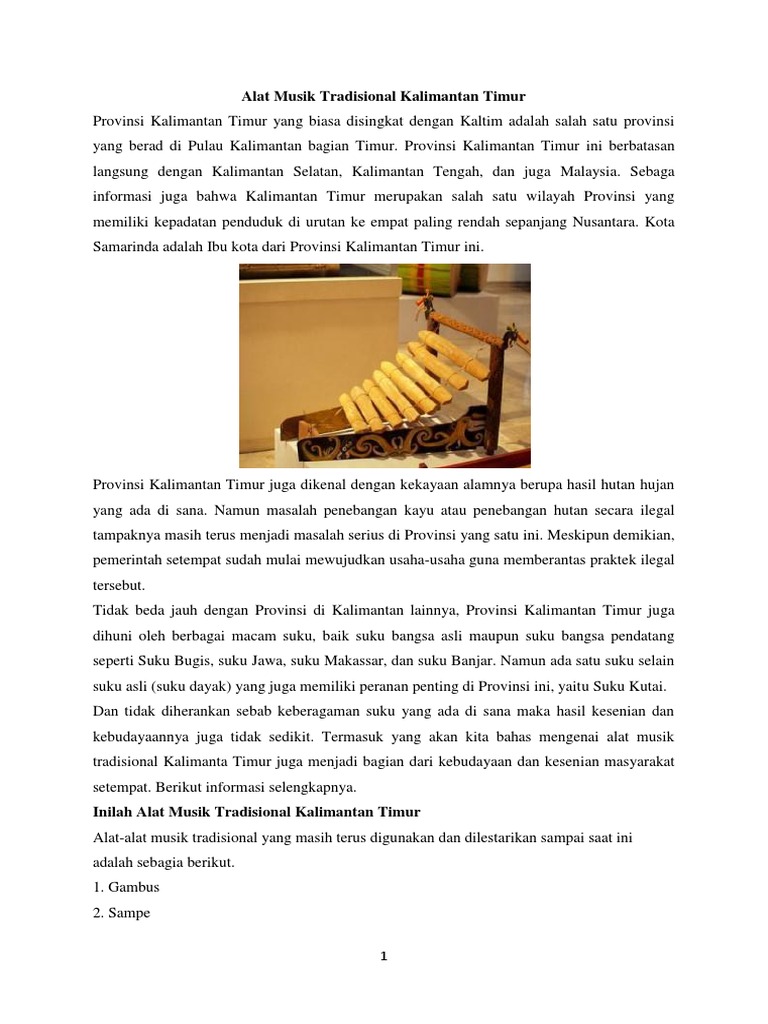 Alat Musik Tradisional Kalimantan Timur

Provinsi Kalimantan Timur yang biasa disingkat dengan Kaltim adalah salah satu provinsi yang berad di Pulau Kalimantan bagian Timur. Provinsi Kalimantan Timur ini berbatasan langsung dengan Kalimantan Selatan, Kalimantan Tengah, dan juga Malaysia. Sebaga informasi juga bahwa Kalimantan Timur merupakan salah satu wilayah Provinsi yang memiliki kepadatan penduduk di urutan ke empat paling rendah sepanjang Nusantara. Kota Samarinda adalah Ibu kota dari Provinsi Kalimantan Timur ini.

Provinsi Kalimantan Timur juga dikenal dengan kekayaan alamnya berupa hasil hutan hujan yang ada di sana. Namun masalah penebangan kayu atau penebangan hutan secara ilegal tampaknya masih terus menjadi masalah serius di Provinsi yang satu ini. Meskipun demikian, pemerintah setempat sudah mulai mewujudkan usaha-usaha guna memberantas praktek ilegal tersebut.

Tidak beda jauh dengan Provinsi di Kalimantan lainnya, Provinsi Kalimantan Timur juga dihuni oleh berbagai macam suku, baik suku bangsa asli maupun suku bangsa pendatang seperti Suku Bugis, suku Jawa, suku Makassar, dan suku Banjar. Namun ada satu suku selain suku asli (suku dayak) yang juga memiliki peranan penting di Provinsi ini, yaitu Suku Kutai.

Dan tidak diherankan sebab keberagaman suku yang ada di sana maka hasil kesenian dan kebudayaannya juga tidak sedikit. Termasuk yang akan kita bahas mengenai alat musik tradisional Kalimanta Timur juga menjadi bagian dari kebudayaan dan kesenian masyarakat setempat. Berikut informasi selengkapnya.

Inilah Alat Musik Tradisional Kalimantan Timur

Alat-alat musik tradisional yang masih terus digunakan dan dilestarikan sampai saat ini adalah sebagia berikut.

1. Gambus

2. Sampe

1